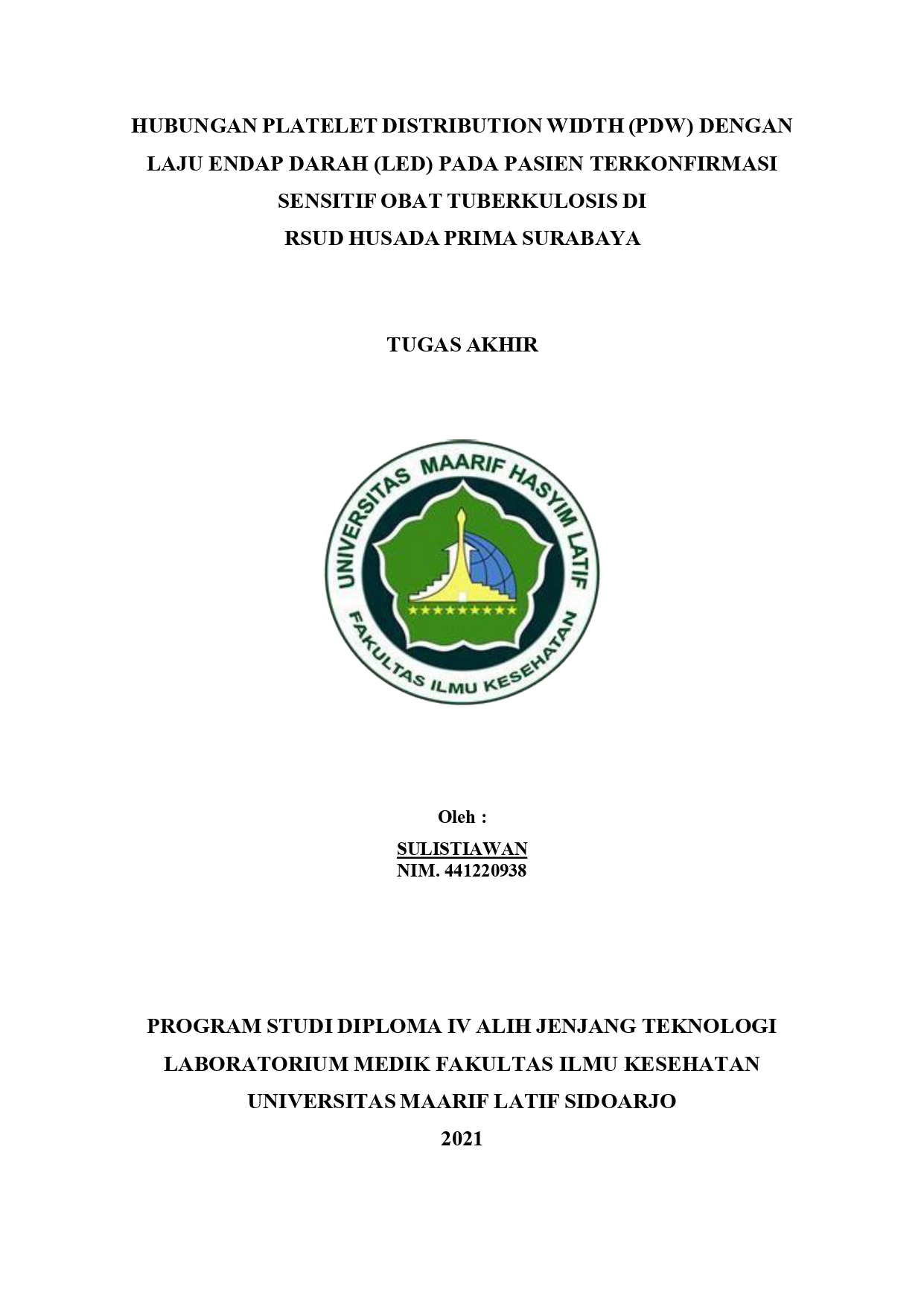 HUBUNGAN PLATELET DISTRIBUTION WIDTH (PDW) DENGAN LAJU ENDAP DARAH (LED) PADA PASIEN TERKONFIRMASI SENSITIF OBAT TUBERKULOSIS DI RSUD HUSADA PRIMA SURABAYA

TUGAS AKHIR

UNIVERSITAS MAARIF HASYIM LATIF
FAKULTAS ILMU KESEHATAN

Oleh :
SULISTIAWAN
NIM. 441220938

PROGRAM STUDI DIPLOMA IV ALIH JENJANG TEKNOLOGI LABORATORIUM MEDIK FAKULTAS ILMU KESEHATAN UNIVERSITAS MAARIF LATIF SIDOARJO
2021